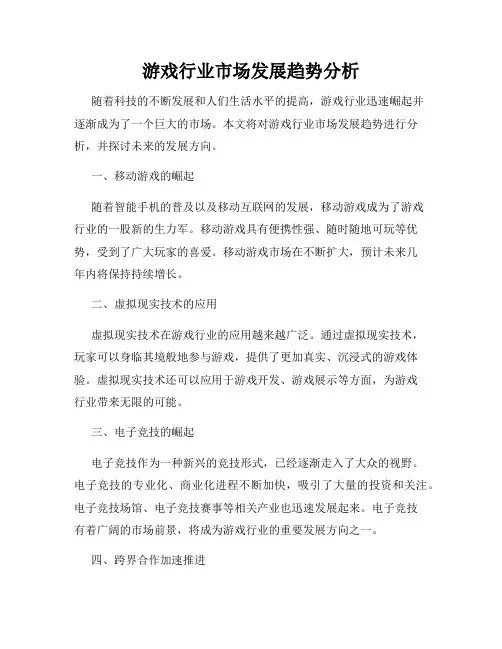 游戏行业市场发展趋势分析

随着科技的不断发展和人们生活水平的提高，游戏行业迅速崛起并逐渐成为了一个巨大的市场。本文将对游戏行业市场发展趋势进行分析，并探讨未来的发展方向。

一、移动游戏的崛起

随着智能手机的普及以及移动互联网的发展，移动游戏成为了游戏行业的一股新的生力军。移动游戏具有便携性强、随时随地可玩等优势，受到了广大玩家的喜爱。移动游戏市场在不断扩大，预计未来几年内将保持持续增长。

二、虚拟现实技术的应用

虚拟现实技术在游戏行业的应用越来越广泛。通过虚拟现实技术，玩家可以身临其境般地参与游戏，提供了更加真实、沉浸式的游戏体验。虚拟现实技术还可以应用于游戏开发、游戏展示等方面，为游戏行业带来无限的可能。

三、电子竞技的崛起

电子竞技作为一种新兴的竞技形式，已经逐渐走入了大众的视野。电子竞技的专业化、商业化进程不断加快，吸引了大量的投资和关注。电子竞技场馆、电子竞技赛事等相关产业也迅速发展起来。电子竞技有着广阔的市场前景，将成为游戏行业的重要发展方向之一。

四、跨界合作加速推进